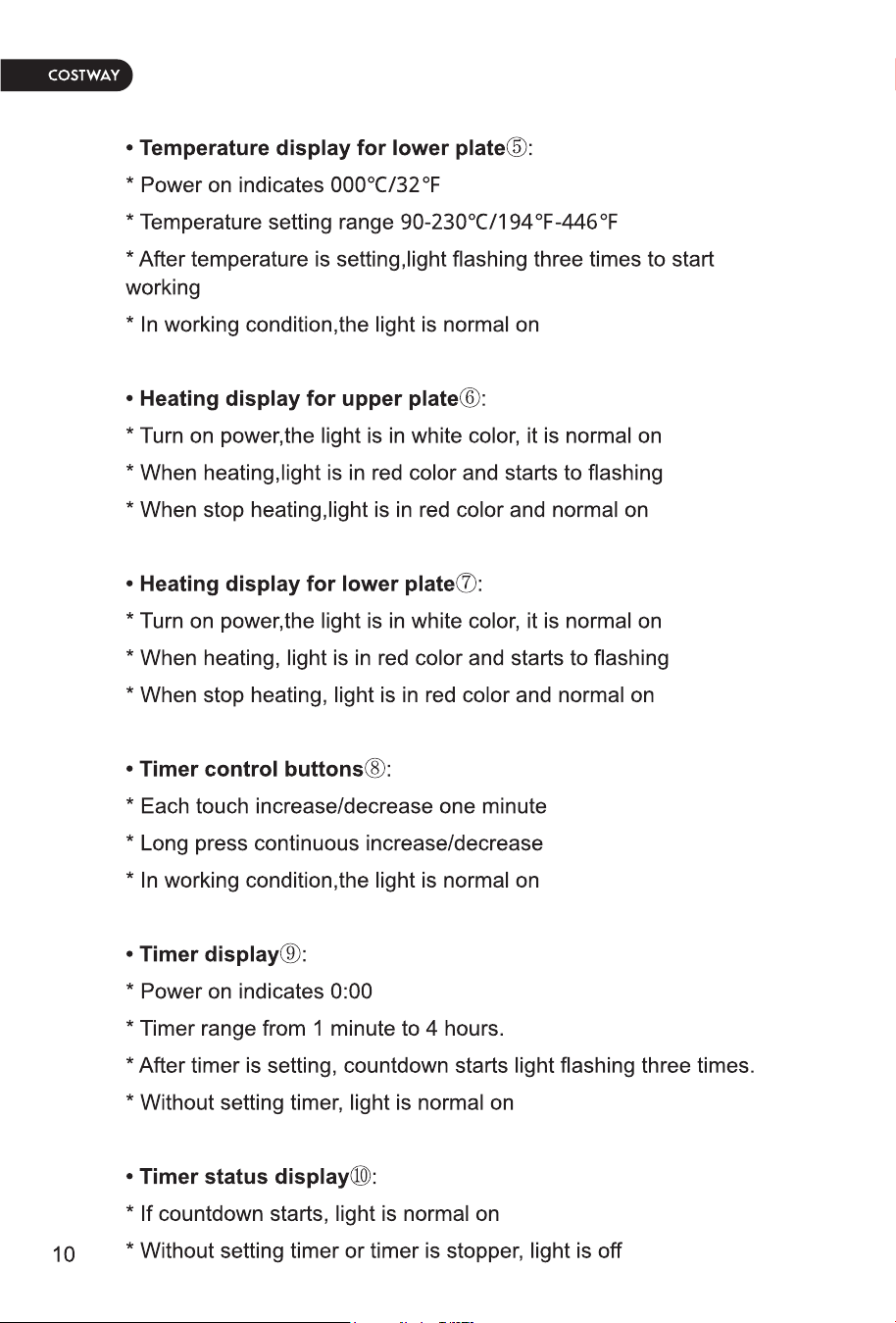 COSTWAY

• Temperature display for lower plate⑤:

* Power on indicates 000°C/32°F

* Temperature setting range 90-230°C/194°F-446°F

* After temperature is setting,light flashing three times to start working

* In working condition,the light is normal on

• Heating display for upper plate⑥:

* Turn on power,the light is in white color, it is normal on

* When heating,light is in red color and starts to flashing

* When stop heating,light is in red color and normal on

• Heating display for lower plate⑦:

* Turn on power,the light is in white color, it is normal on

* When heating, light is in red color and starts to flashing

* When stop heating, light is in red color and normal on

• Timer control buttons⑧:

* Each touch increase/decrease one minute

* Long press continuous increase/decrease

* In working condition,the light is normal on

• Timer display⑨:

* Power on indicates 0:00

* Timer range from 1 minute to 4 hours.

* After timer is setting, countdown starts light flashing three times.

* Without setting timer, light is normal on

• Timer status display⑩:

* If countdown starts, light is normal on

* Without setting timer or timer is stopper, light is off

10